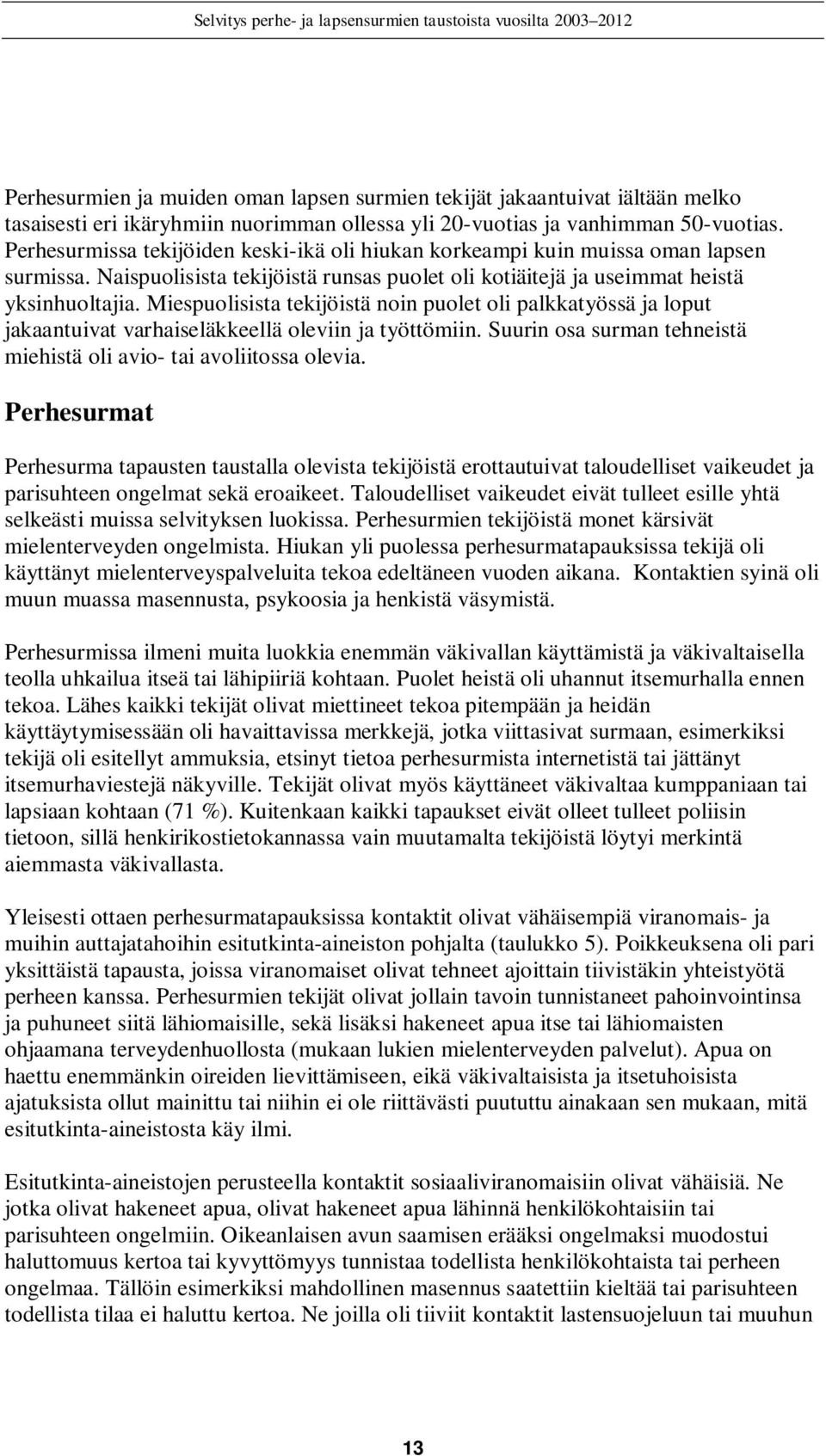 Selvitys perhe- ja lapsensurmien taustoista vuosilta 2003–2012

Perhesurmien ja muiden oman lapsen surmien tekijät jakaantuivat iältään melko tasaisesti eri ikäryhmiin nuorimman ollessa yli 20-vuotias ja vanhimman 50-vuotias. Perhesurmissa tekijöiden keski-ikä oli hiukan korkeampi kuin muissa oman lapsen surmissa. Naispuolisista tekijöistä runsas puolet oli kotiäitejä ja useimmat heistä yksinhuoltajia. Miespuolisista tekijöistä noin puolet oli palkkatyössä ja loput jakaantuivat varhaiseläkkeellä oleviin ja työttömiin. Suurin osa surman tehneistä miehistä oli avio- tai avoliitossa olevia.

Perhesurmat

Perhesurma tapausten taustalla olevista tekijöistä erottautuivat taloudelliset vaikeudet ja parisuhteen ongelmat sekä eroaikeet. Taloudelliset vaikeudet eivät tulleet esille yhtä selkeästi muissa selvityksen luokissa. Perhesurmien tekijöistä monet kärsivät mielenterveyden ongelmista. Hiukan yli puolessa perhesurmatapauksissa tekijä oli käyttänyt mielenterveyspalveluita tekoa edeltäneen vuoden aikana. Kontaktien syinä oli muun muassa masennusta, psykoosia ja henkistä väsymistä.

Perhesurmissa ilmeni muita luokkia enemmän väkivallan käyttämistä ja väkivaltaisella teolla uhkailua itseä tai lähipiiriä kohtaan. Puolet heistä oli uhannut itsemurhalla ennen tekoa. Lähes kaikki tekijät olivat miettineet tekoa pitempään ja heidän käyttäytymisessään oli havaittavissa merkkejä, jotka viittasivat surmaan, esimerkiksi tekijä oli esitellyt ammuksia, etsinyt tietoa perhesurmista internetistä tai jättänyt itsemurhaviestejä näkyville. Tekijät olivat myös käyttäneet väkivaltaa kumppaniaan tai lapsiaan kohtaan (71 %). Kuitenkaan kaikki tapaukset eivät olleet tulleet poliisin tietoon, sillä henkirikostietokannassa vain muutamalta tekijöistä löytyi merkintä aiemmasta väkivallasta.

Yleisesti ottaen perhesurmatapauksissa kontaktit olivat vähäisempiä viranomais- ja muihin auttajatahoihin esitutkinta-aineiston pohjalta (taulukko 5). Poikkeuksena oli pari yksittäistä tapausta, joissa viranomaiset olivat tehneet ajoittain tiivistäkin yhteistyötä perheen kanssa. Perhesurmien tekijät olivat jollain tavoin tunnistaneet pahoinvointinsa ja puhuneet siitä lähiomaisille, sekä lisäksi hakeneet apua itse tai lähiomaisten ohjaamana terveydenhuollosta (mukaan lukien mielenterveyden palvelut). Apua on haettu enemmänkin oireiden lievittämiseen, eikä väkivaltaisista ja itsetuhoisista ajatuksista ollut mainittu tai niihin ei ole riittävästi puututtu ainakaan sen mukaan, mitä esitutkinta-aineistosta käy ilmi.

Esitutkinta-aineistojen perusteella kontaktit sosiaaliviranomaisiin olivat vähäisiä. Ne jotka olivat hakeneet apua, olivat hakeneet apua lähinnä henkilökohtaisiin tai parisuhteen ongelmiin. Oikeanlaisen avun saamisen erääksi ongelmaksi muodostui haluttomuus kertoa tai kyvyttömyys tunnistaa todellista henkilökohtaista tai perheen ongelmaa. Tällöin esimerkiksi mahdollinen masennus saatettiin kieltää tai parisuhteen todellista tilaa ei haluttu kertoa. Ne joilla oli tiiviit kontaktit lastensuojeluun tai muuhun

13